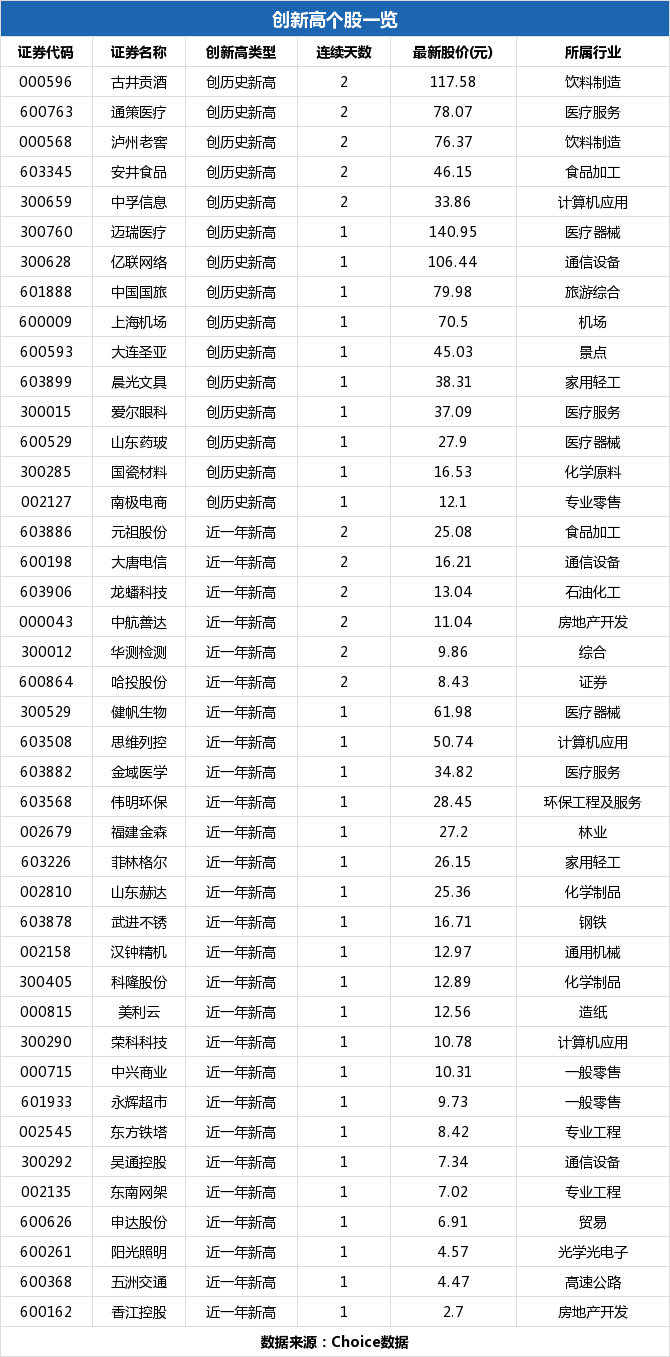 创新高个股一览

| 证券代码 | 证券名称 | 创新高类型 | 连续天数 | 最新股价(元) | 所属行业 |
|---|---|---|---|---|---|
| 000596 | 古井贡酒 | 创历史新高 | 2 | 117.58 | 饮料制造 |
| 600763 | 通策医疗 | 创历史新高 | 2 | 78.07 | 医疗服务 |
| 000568 | 泸州老窖 | 创历史新高 | 2 | 76.37 | 饮料制造 |
| 603345 | 安井食品 | 创历史新高 | 2 | 46.15 | 食品加工 |
| 300659 | 中孚信息 | 创历史新高 | 2 | 33.86 | 计算机应用 |
| 300760 | 迈瑞医疗 | 创历史新高 | 1 | 140.95 | 医疗器械 |
| 300628 | 亿联网络 | 创历史新高 | 1 | 106.44 | 通信设备 |
| 601888 | 中国国旅 | 创历史新高 | 1 | 79.98 | 旅游综合 |
| 600009 | 上海机场 | 创历史新高 | 1 | 70.5 | 机场 |
| 600593 | 大连圣亚 | 创历史新高 | 1 | 45.03 | 景点 |
| 603899 | 晨光文具 | 创历史新高 | 1 | 38.31 | 家用轻工 |
| 300015 | 爱尔眼科 | 创历史新高 | 1 | 37.09 | 医疗服务 |
| 600529 | 山东药玻 | 创历史新高 | 1 | 27.9 | 医疗器械 |
| 300285 | 国瓷材料 | 创历史新高 | 1 | 16.53 | 化学原料 |
| 002127 | 南极电商 | 创历史新高 | 1 | 12.1 | 专业零售 |
| 603886 | 元祖股份 | 近一年新高 | 2 | 25.08 | 食品加工 |
| 600198 | 大唐电信 | 近一年新高 | 2 | 16.21 | 通信设备 |
| 603906 | 龙蟠科技 | 近一年新高 | 2 | 13.04 | 石油化工 |
| 000043 | 中航善达 | 近一年新高 | 2 | 11.04 | 房地产开发 |
| 300012 | 华测检测 | 近一年新高 | 2 | 9.86 | 综合 |
| 600864 | 哈投股份 | 近一年新高 | 2 | 8.43 | 证券 |
| 300529 | 健帆生物 | 近一年新高 | 1 | 61.98 | 医疗器械 |
| 603508 | 思维列控 | 近一年新高 | 1 | 50.74 | 计算机应用 |
| 603882 | 金域医学 | 近一年新高 | 1 | 34.82 | 医疗服务 |
| 603568 | 伟明环保 | 近一年新高 | 1 | 28.45 | 环保工程及服务 |
| 002679 | 福建金森 | 近一年新高 | 1 | 27.2 | 林业 |
| 603226 | 菲林格尔 | 近一年新高 | 1 | 26.15 | 家用轻工 |
| 002810 | 山东赫达 | 近一年新高 | 1 | 25.36 | 化学制品 |
| 603878 | 武进不锈 | 近一年新高 | 1 | 16.71 | 钢铁 |
| 002158 | 汉钟精机 | 近一年新高 | 1 | 12.97 | 通用机械 |
| 300405 | 科隆股份 | 近一年新高 | 1 | 12.89 | 化学制品 |
| 000815 | 美利云 | 近一年新高 | 1 | 12.56 | 造纸 |
| 300290 | 荣科科技 | 近一年新高 | 1 | 10.78 | 计算机应用 |
| 000715 | 中兴商业 | 近一年新高 | 1 | 10.31 | 一般零售 |
| 601933 | 永辉超市 | 近一年新高 | 1 | 9.73 | 一般零售 |
| 002545 | 东方铁塔 | 近一年新高 | 1 | 8.42 | 专业工程 |
| 300292 | 吴通控股 | 近一年新高 | 1 | 7.34 | 通信设备 |
| 002135 | 东南网架 | 近一年新高 | 1 | 7.02 | 专业工程 |
| 600626 | 申达股份 | 近一年新高 | 1 | 6.91 | 贸易 |
| 600261 | 阳光照明 | 近一年新高 | 1 | 4.57 | 光学光电子 |
| 600368 | 五洲交通 | 近一年新高 | 1 | 4.47 | 高速公路 |
| 600162 | 香江控股 | 近一年新高 | 1 | 2.7 | 房地产开发 |

数据来源：Choice数据